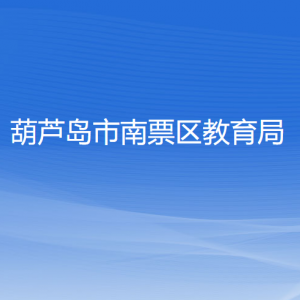 葫芦岛市南票区教育局